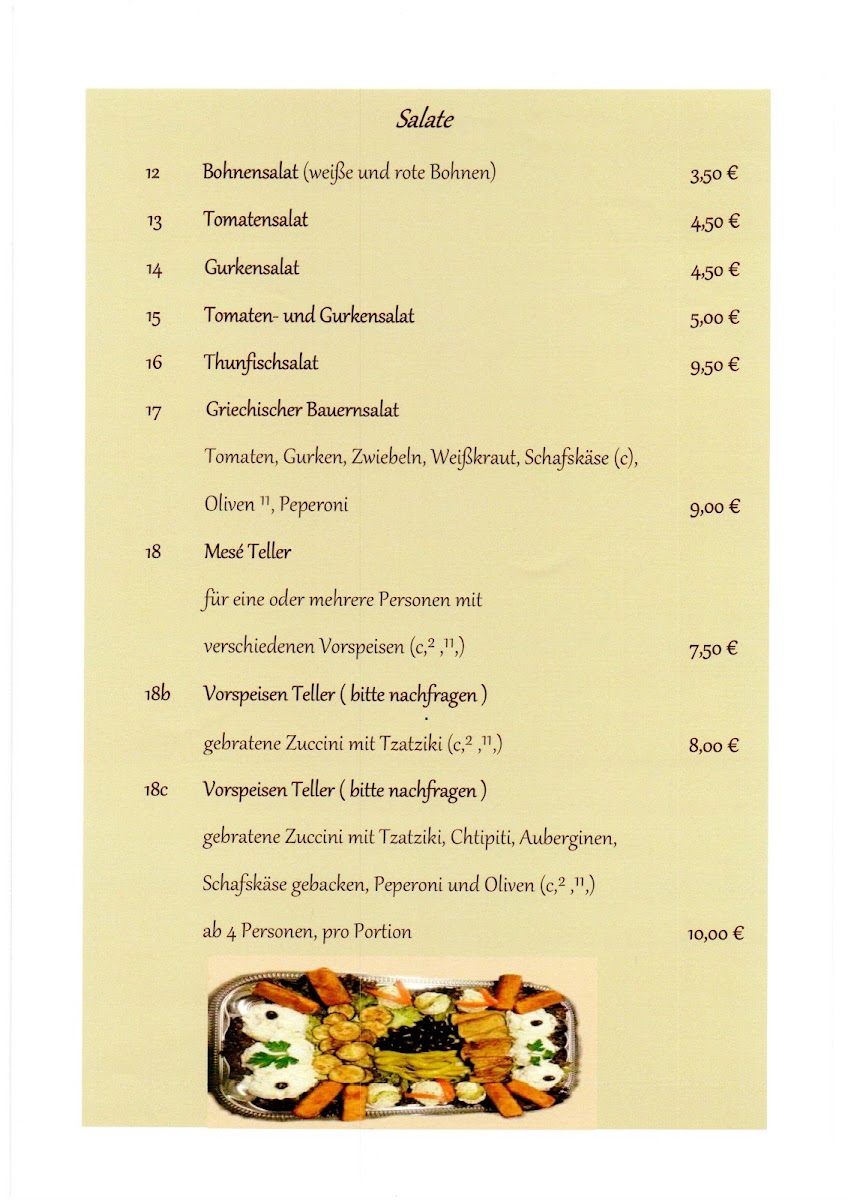 Salate

12 Bohnensalat (weiße und rote Bohnen) 3,50 €

13 Tomatensalat 4,50 €

14 Gurkensalat 4,50 €

15 Tomaten- und Gurkensalat 5,00 €

16 Thunfischsalat 9,50 €

17 Griechischer Bauernsalat

Tomaten, Gurken, Zwiebeln, Weißkraut, Schafskäse (c), Oliven $^{11}$, Peperoni 9,00 €

18 Mesé Teller

für eine oder mehrere Personen mit verschiedenen Vorspeisen (c,$^{2}$ ,$^{11}$,) 7,50 €

18b Vorspeisen Teller ( bitte nachfragen )

gebratene Zuccini mit Tzatziki (c,$^{2}$ ,$^{11}$,) 8,00 €

18c Vorspeisen Teller ( bitte nachfragen )

gebratene Zuccini mit Tzatziki, Chtipiti, Auberginen, Schafskäse gebacken, Peperoni und Oliven (c,$^{2}$ ,$^{11}$,)

ab 4 Personen, pro Portion 10,00 €